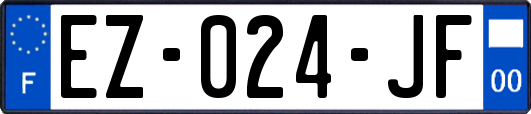 F
EZ-024-JF
00